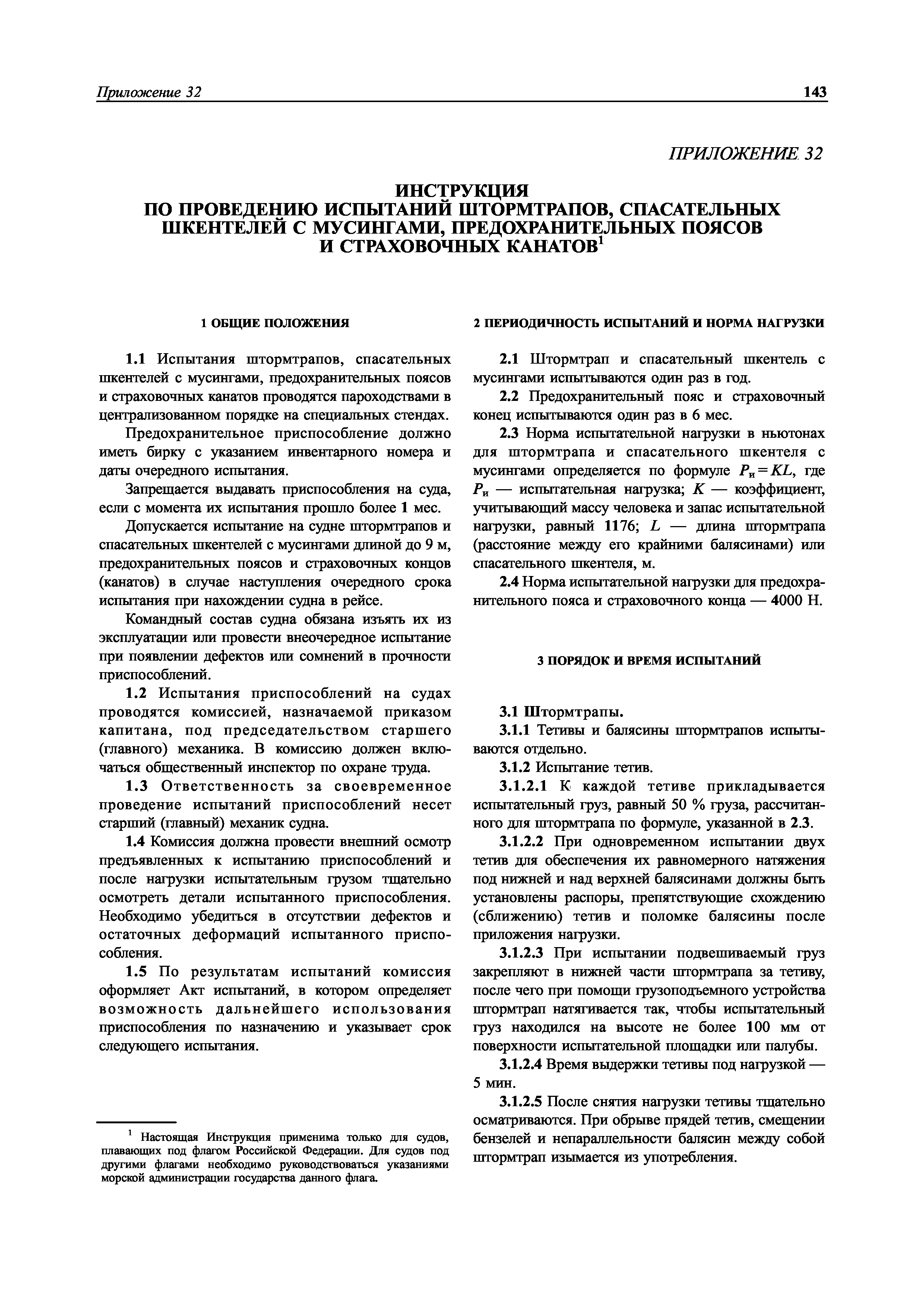 Приложение 32 143

ПРИЛОЖЕНИЕ 32

ИНСТРУКЦИЯ
ПО ПРОВЕДЕНИЮ ИСПЫТАНИЙ ШТОРМТРАПОВ, СПАСАТЕЛЬНЫХ ШКЕНТЕЛЕЙ С МУСИНГАМИ, ПРЕДОХРАНИТЕЛЬНЫХ ПОЯСОВ И СТРАХОВОЧНЫХ КАНАТОВ$^1$

1 ОБЩИЕ ПОЛОЖЕНИЯ

1.1 Испытания штормтрапов, спасательных шкентелей с мусингами, предохранительных поясов и страховочных канатов проводятся пароходствами в централизованном порядке на специальных стендах.

Предохранительное приспособление должно иметь бирку с указанием инвентарного номера и даты очередного испытания.

Запрещается выдавать приспособления на суда, если с момента их испытания прошло более 1 мес.

Допускается испытание на судне штормтрапов и спасательных шкентелей с мусингами длиной до 9 м, предохранительных поясов и страховочных концов (канатов) в случае наступления очередного срока испытания при нахождении судна в рейсе.

Командный состав судна обязана изъять их из эксплуатации или провести внеочередное испытание при появлении дефектов или сомнений в прочности приспособлений.

1.2 Испытания приспособлений на судах проводятся комиссией, назначаемой приказом капитана, под председательством старшего (главного) механика. В комиссию должен включаться общественный инспектор по охране труда.

1.3 Ответственность за своевременное проведение испытаний приспособлений несет старший (главный) механик судна.

1.4 Комиссия должна провести внешний осмотр предъявленных к испытанию приспособлений и после нагрузки испытательным грузом тщательно осмотреть детали испытанного приспособления. Необходимо убедиться в отсутствии дефектов и остаточных деформаций испытанного приспособления.

1.5 По результатам испытаний комиссия оформляет Акт испытаний, в котором определяет возможность дальнейшего использования приспособления по назначению и указывает срок следующего испытания.

$^1$ Настоящая Инструкция применима только для судов, плавающих под флагом Российской Федерации. Для судов под другими флагами необходимо руководствоваться указаниями морской администрации государства данного флага.

2 ПЕРИОДИЧНОСТЬ ИСПЫТАНИЙ И НОРМА НАГРУЗКИ

2.1 Штормтрап и спасательный шкентель с мусингами испытываются один раз в год.

2.2 Предохранительный пояс и страховочный конец испытываются один раз в 6 мес.

2.3 Норма испытательной нагрузки в ньютонах для штормтрапа и спасательного шкентеля с мусингами определяется по формуле $P_и = KL$, где $P_и$ — испытательная нагрузка; $K$ — коэффициент, учитывающий массу человека и запас испытательной нагрузки, равный 1176; $L$ — длина штормтрапа (расстояние между его крайними балясинами) или спасательного шкентеля, м.

2.4 Норма испытательной нагрузки для предохранительного пояса и страховочного конца — 4000 Н.

3 ПОРЯДОК И ВРЕМЯ ИСПЫТАНИЙ

3.1 Штормтрапы.

3.1.1 Тетивы и балясины штормтрапов испытываются отдельно.

3.1.2 Испытание тетив.

3.1.2.1 К каждой тетиве прикладывается испытательный груз, равный 50 % груза, рассчитанного для штормтрапа по формуле, указанной в 2.3.

3.1.2.2 При одновременном испытании двух тетив для обеспечения их равномерного натяжения под нижней и над верхней балясинами должны быть установлены распоры, препятствующие схождению (сближению) тетив и поломке балясины после приложения нагрузки.

3.1.2.3 При испытании подвешиваемый груз закрепляют в нижней части штормтрапа за тетиву, после чего при помощи грузоподъемного устройства штормтрап натягивается так, чтобы испытательный груз находился на высоте не более 100 мм от поверхности испытательной площадки или палубы.

3.1.2.4 Время выдержки тетивы под нагрузкой — 5 мин.

3.1.2.5 После снятия нагрузки тетивы тщательно осматриваются. При обрыве прядей тетив, смещении бензелей и непараллельности балясин между собой штормтрап изымается из употребления.